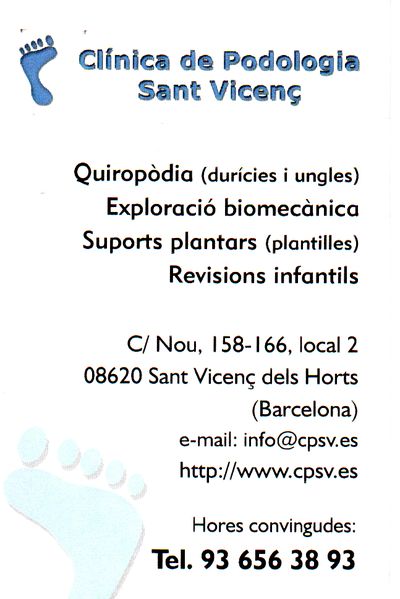 Clínica de Podologia
Sant Vicenç

Quiropòdia (durícies i ungles)
Exploració biomecànica
Suports plantars (plantilles)
Revisions infantils

C/ Nou, 158-166, local 2
08620 Sant Vicenç dels Horts
(Barcelona)
e-mail: info@cpsv.es
http://www.cpsv.es

Hores convingudes:
Tel. 93 656 38 93